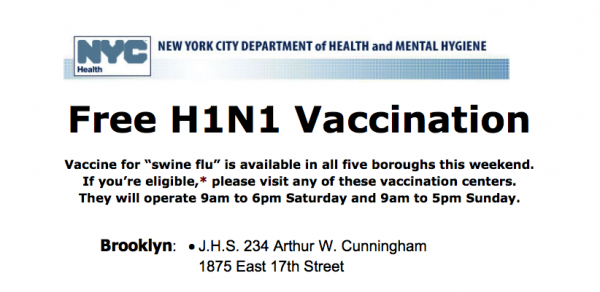 NYC
Health
NEW YORK CITY DEPARTMENT of HEALTH and MENTAL HYGIENE

Free H1N1 Vaccination

Vaccine for "swine flu" is available in all five boroughs this weekend. If you're eligible,* please visit any of these vaccination centers. They will operate 9am to 6pm Saturday and 9am to 5pm Sunday.

Brooklyn: • J.H.S. 234 Arthur W. Cunningham
1875 East 17th Street